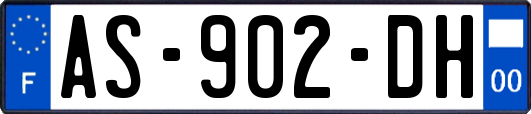 F

AS-902-DH

00